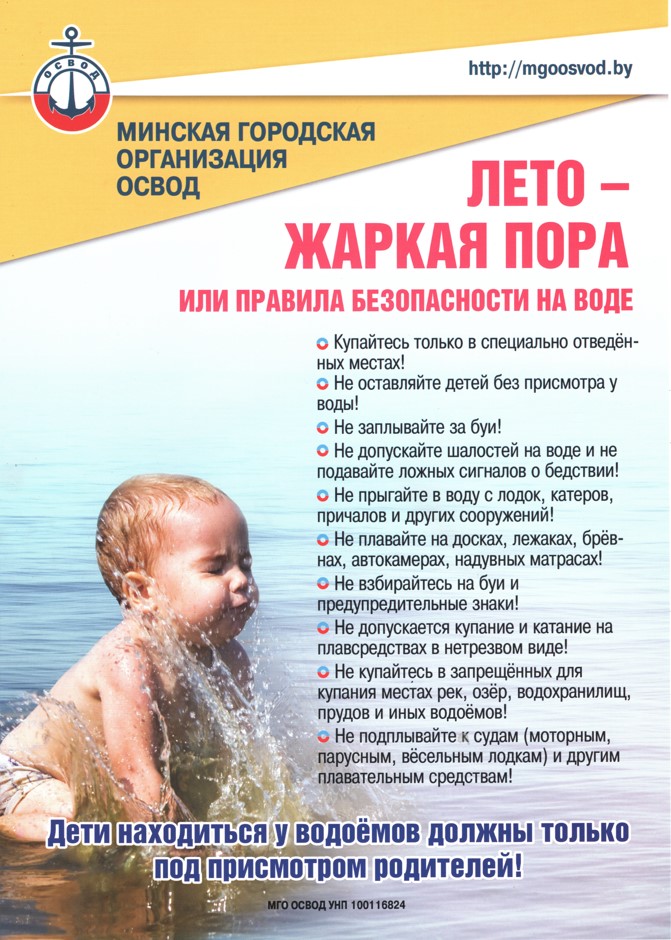 ОСВОД

http://mgoosvod.by

МИНСКАЯ ГОРОДСКАЯ ОРГАНИЗАЦИЯ ОСВОД

ЛЕТО – ЖАРКАЯ ПОРА

ИЛИ ПРАВИЛА БЕЗОПАСНОСТИ НА ВОДЕ

Купайтесь только в специально отведённых местах!
Не оставляйте детей без присмотра у воды!
Не заплывайте за буи!
Не допускайте шалостей на воде и не подавайте ложных сигналов о бедствии!
Не прыгайте в воду с лодок, катеров, причалов и других сооружений!
Не плавайте на досках, лежаках, брёвнах, автокамерах, надувных матрасах!
Не взбирайтесь на буи и предупредительные знаки!
Не допускается купание и катание на плавсредствах в нетрезвом виде!
Не купайтесь в запрещённых для купания местах рек, озёр, водохранилищ, прудов и иных водоёмов!
Не подплывайте к судам (моторным, парусным, вёсельным лодкам) и другим плавательным средствам!

Дети находиться у водоёмов должны только под присмотром родителей!

МГО ОСВОД УНП 100116824